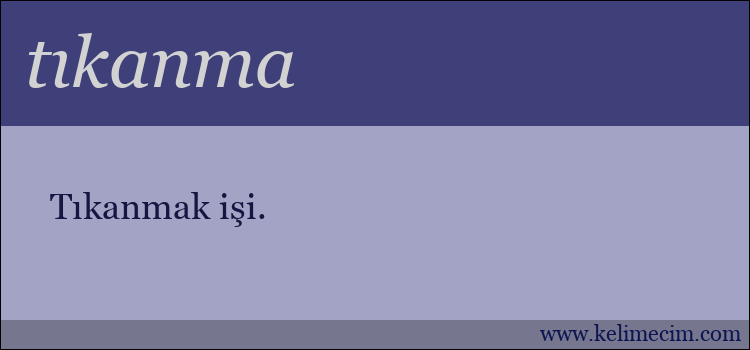 tıkanma

Tıkanmak işi.

www.kelimecim.com